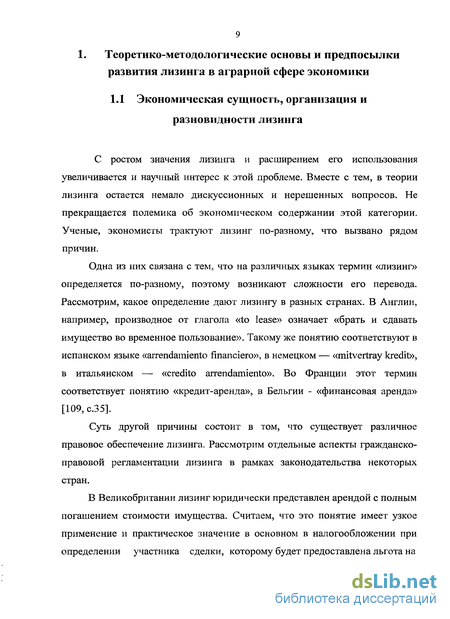 9

1. Теоретико-методологические основы и предпосылки развития лизинга в аграрной сфере экономики

1.1 Экономическая сущность, организация и разновидности лизинга

С ростом значения лизинга и расширением его использования увеличивается и научный интерес к этой проблеме. Вместе с тем, в теории лизинга остается немало дискуссионных и нерешенных вопросов. Не прекращается полемика об экономическом содержании этой категории. Ученые, экономисты трактуют лизинг по-разному, что вызвано рядом причин.

Одна из них связана с тем, что на различных языках термин «лизинг» определяется по-разному, поэтому возникают сложности его перевода. Рассмотрим, какое определение дают лизингу в разных странах. В Англии, например, производное от глагола «to lease» означает «брать и сдавать имущество во временное пользование». Такому же понятию соответствуют в испанском языке «arrendamiento financiero», в немецком — «mitvertray kredit», в итальянском — «credito arrendamiento». Во Франции этот термин соответствует понятию «кредит-аренда», в Бельгии - «финансовая аренда» [109, с.35].

Суть другой причины состоит в том, что существует различное правовое обеспечение лизинга. Рассмотрим отдельные аспекты гражданско-правовой регламентации лизинга в рамках законодательства некоторых стран.

В Великобритании лизинг юридически представлен арендой с полным погашением стоимости имущества. Считаем, что это понятие имеет узкое применение и практическое значение в основном в налогообложении при определении участника сделки, которому будет предоставлена льгота на

dsLib.net
библиотека диссертаций